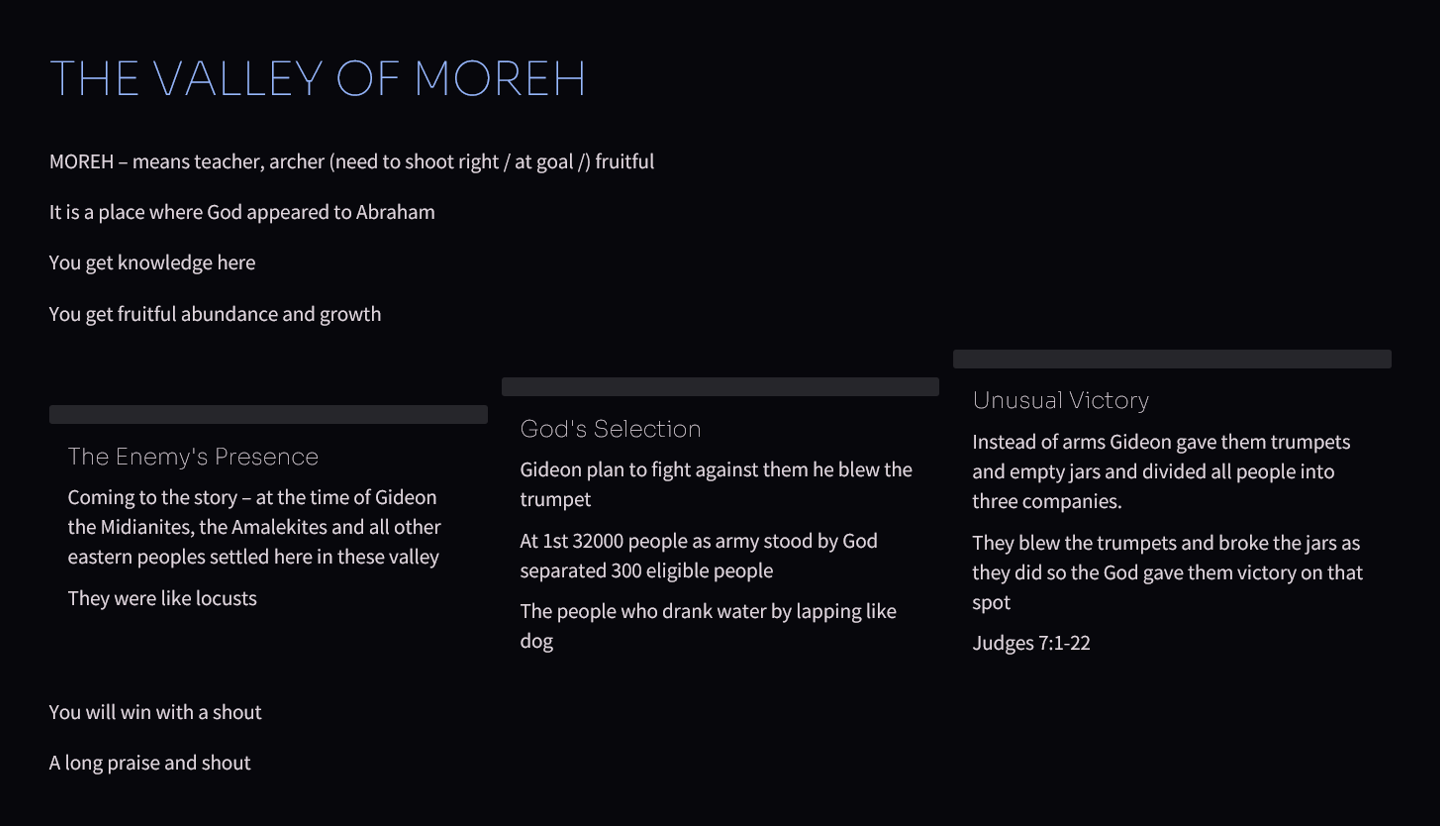 THE VALLEY OF MOREH

MOREH – means teacher, archer (need to shoot right / at goal /) fruitful

It is a place where God appeared to Abraham

You get knowledge here

You get fruitful abundance and growth

The Enemy's Presence

Coming to the story – at the time of Gideon the Midianites, the Amalekites and all other eastern peoples settled here in these valley

They were like locusts

God's Selection

Gideon plan to fight against them he blew the trumpet

At 1st 32000 people as army stood by God separated 300 eligible people

The people who drank water by lapping like dog

Unusual Victory

Instead of arms Gideon gave them trumpets and empty jars and divided all people into three companies.

They blew the trumpets and broke the jars as they did so the God gave them victory on that spot

Judges 7:1-22

You will win with a shout

A long praise and shout